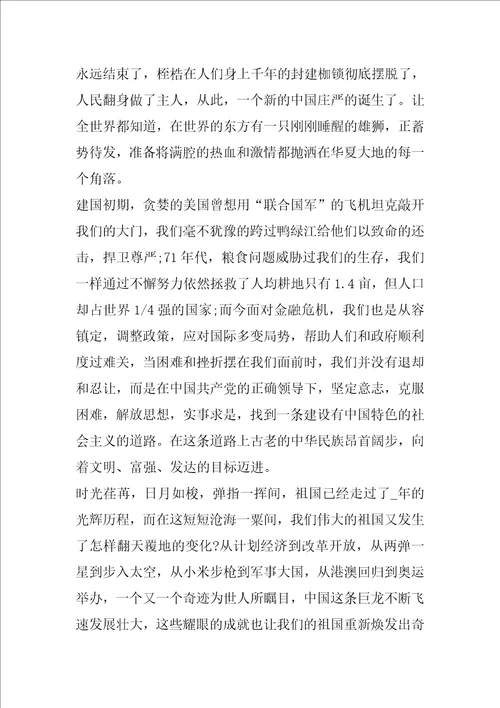 永远结束了，桎梏在人们身上千年的封建枷锁彻底摆脱了，人民翻身做了主人，从此，一个新的中国庄严的诞生了。让全世界都知道，在世界的东方有一只刚刚睡醒的雄狮，正蓄势待发，准备将满腔的热血和激情都抛洒在华夏大地的每一个角落。

建国初期，贪婪的美国曾想用“联合国军”的飞机坦克敲开我们的大门，我们毫不犹豫的跨过鸭绿江给他们以致命的还击，捍卫尊严;71年代，粮食问题威胁过我们的生存，我们一样通过不懈努力依然拯救了人均耕地只有1.4亩，但人口却占世界1/4强的国家;而今面对金融危机，我们也是从容镇定，调整政策，应对国际多变局势，帮助人们和政府顺利度过难关，当困难和挫折摆在我们面前时，我们并没有退却和忍让，而是在中国共产党的正确领导下，坚定意志，克服困难，解放思想，实事求是，找到一条建设有中国特色的社会主义的道路。在这条道路上古老的中华民族昂首阔步，向着文明、富强、发达的目标迈进。

时光荏苒，日月如梭，弹指一挥间，祖国已经走过了_年的光辉历程，而在这短短沧海一粟间，我们伟大的祖国又发生了怎样翻天覆地的变化?从计划经济到改革开放，从两弹一星到步入太空，从小米步枪到军事大国，从港澳回归到奥运举办，一个又一个奇迹为世人所瞩目，中国这条巨龙不断飞速发展壮大，这些耀眼的成就也让我们的祖国重新焕发出奇